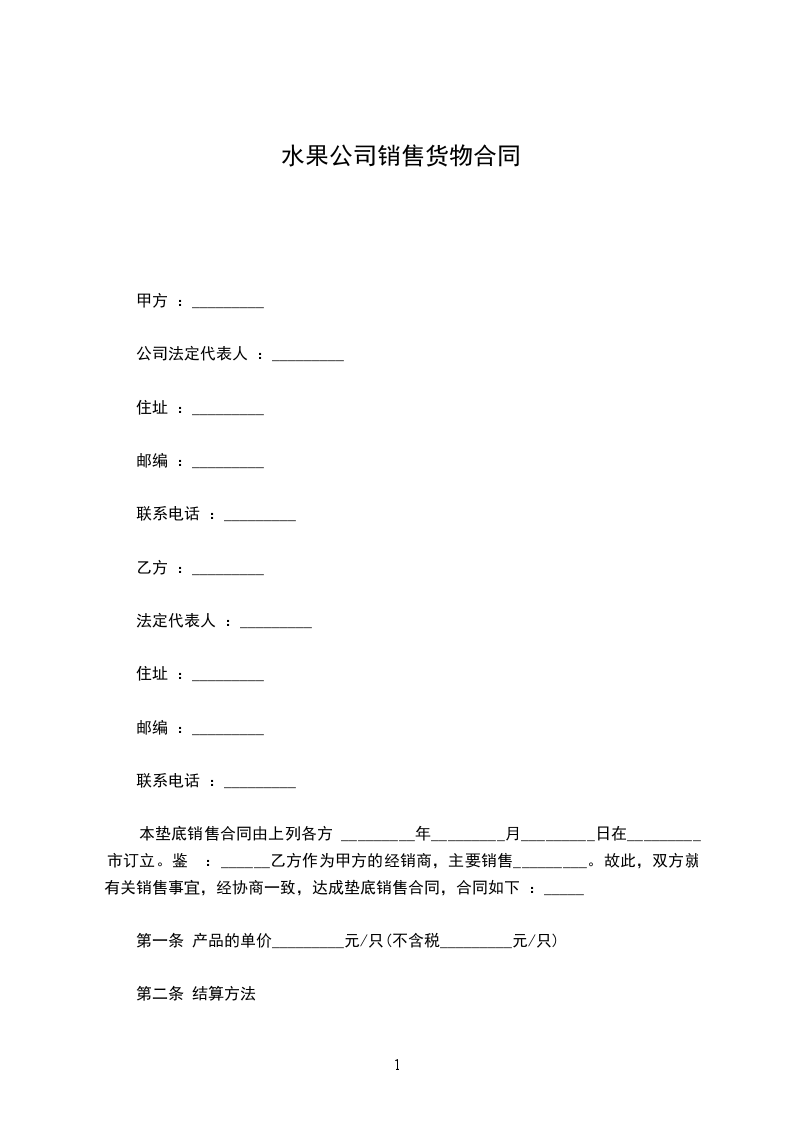 水果公司销售货物合同

甲方 ：_________

公司法定代表人 ：_________

住址 ：_________

邮编 ：_________

联系电话 ：_________

乙方 ：_________

法定代表人 ：_________

住址 ：_________

邮编 ：_________

联系电话 ：_________

本垫底销售合同由上列各方 _________年_________月_________日在_________市订立。鉴 ：______乙方作为甲方的经销商，主要销售_________。故此，双方就有关销售事宜，经协商一致，达成垫底销售合同，合同如下 ：_____

第一条 产品的单价_________元/只(不含税_________元/只)

第二条 结算方法

1